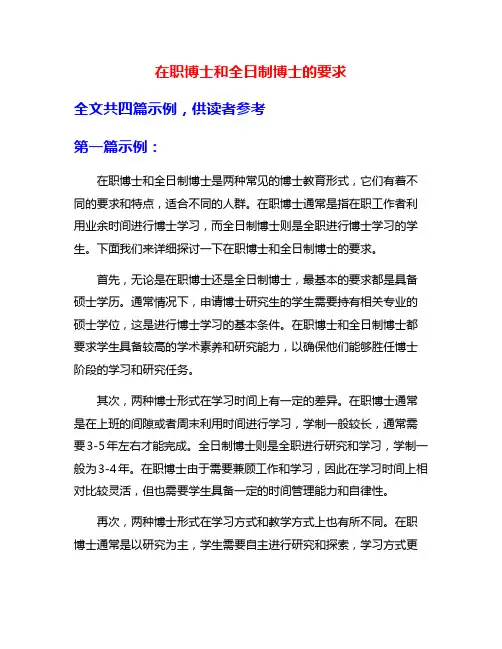 在职博士和全日制博士的要求

全文共四篇示例，供读者参考

第一篇示例：

在职博士和全日制博士是两种常见的博士教育形式，它们有着不同的要求和特点，适合不同的人群。在职博士通常是指在职工作者利用业余时间进行博士学习，而全日制博士则是全职进行博士学习的学生。下面我们来详细探讨一下在职博士和全日制博士的要求。

首先，无论是在职博士还是全日制博士，最基本的要求都是具备硕士学历。通常情况下，申请博士研究生的学生需要持有相关专业的硕士学位，这是进行博士学习的基本条件。在职博士和全日制博士都要求学生具备较高的学术素养和研究能力，以确保他们能够胜任博士阶段的学习和研究任务。

其次，两种博士形式在学习时间上有一定的差异。在职博士通常是在上班的间隙或者周末利用时间进行学习，学制一般较长，通常需要3-5年左右才能完成。全日制博士则是全职进行研究和学习，学制一般为3-4年。在职博士由于需要兼顾工作和学习，因此在学习时间上相对比较灵活，但也需要学生具备一定的时间管理能力和自律性。

再次，两种博士形式在学习方式和教学方式上也有所不同。在职博士通常是以研究为主，学生需要自主进行研究和探索，学习方式更